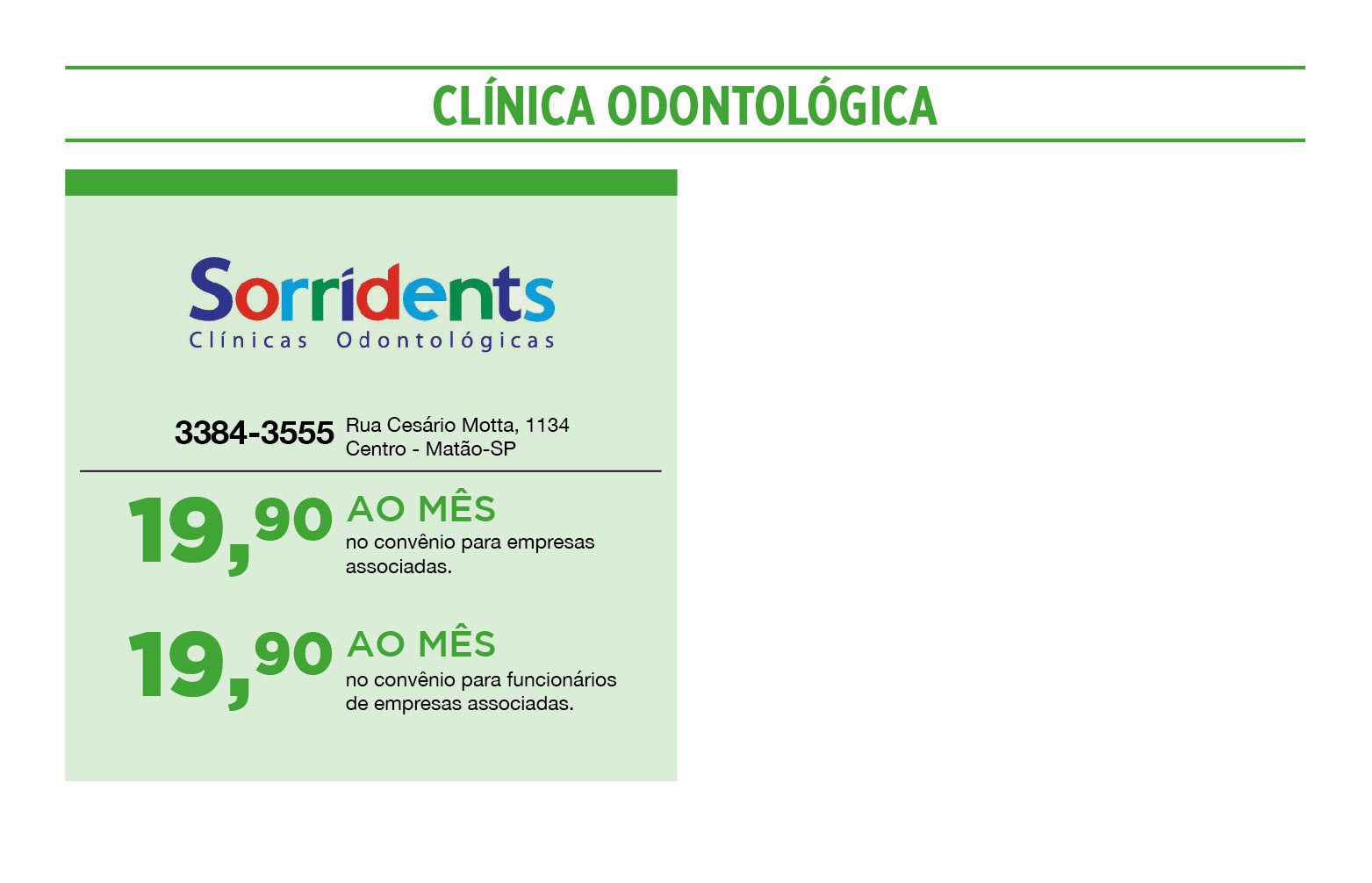 CLÍNICA ODONTOLÓGICA

Sorridents
Clínicas Odontológicas

3384-3555 Rua Cesário Motta, 1134
Centro - Matão-SP

19,90 AO MÊS
no convênio para empresas associadas.

19,90 AO MÊS
no convênio para funcionários de empresas associadas.